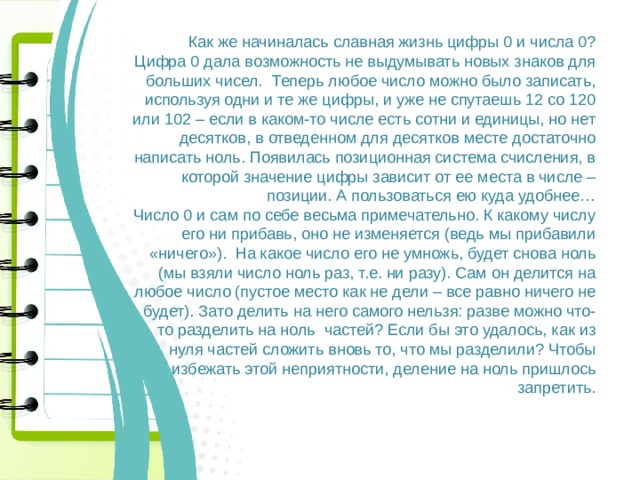 Как же начиналась славная жизнь цифры 0 и числа 0? Цифра 0 дала возможность не выдумывать новых знаков для больших чисел. Теперь любое число можно было записать, используя одни и те же цифры, и уже не спутаешь 12 со 120 или 102 – если в каком-то числе есть сотни и единицы, но нет десятков, в отведенном для десятков месте достаточно написать ноль. Появилась позиционная система счисления, в которой значение цифры зависит от ее места в числе – позиции. А пользоваться ею куда удобнее…
Число 0 и сам по себе весьма примечательно. К какому числу его ни прибавь, оно не изменяется (ведь мы прибавили «ничего»). На какое число его не умножь, будет снова ноль (мы взяли число ноль раз, т.е. ни разу). Сам он делится на любое число (пустое место как не дели – все равно ничего не будет). Зато делить на него самого нельзя: разве можно что-то разделить на ноль частей? Если бы это удалось, как из нуля частей сложить вновь то, что мы разделили? Чтобы избежать этой неприятности, деление на ноль пришлось запретить.